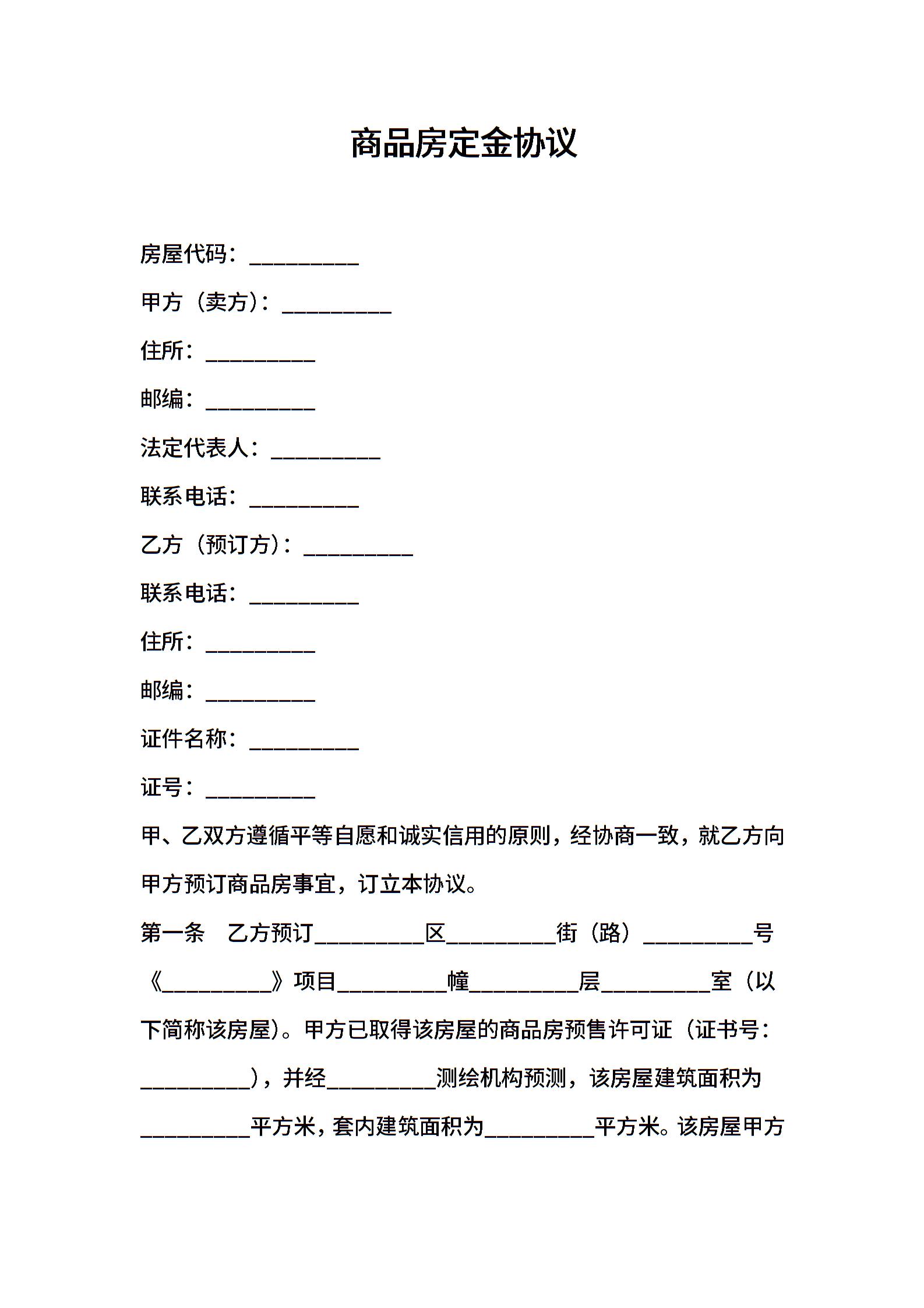 商品房定金协议

房屋代码：__________

甲方（卖方）：__________

住所：__________

邮编：__________

法定代表人：__________

联系电话：__________

乙方（预订方）：__________

联系电话：__________

住所：__________

邮编：__________

证件名称：__________

证号：__________

甲、乙双方遵循平等自愿和诚实信用的原则，经协商一致，就乙方向甲方预订商品房事宜，订立本协议。

第一条　乙方预订__________区__________街（路）__________号《__________》项目__________幢__________层__________室（以下简称该房屋）。甲方已取得该房屋的商品房预售许可证（证书号：__________），并经__________测绘机构预测，该房屋建筑面积为__________平方米，套内建筑面积为__________平方米。该房屋甲方